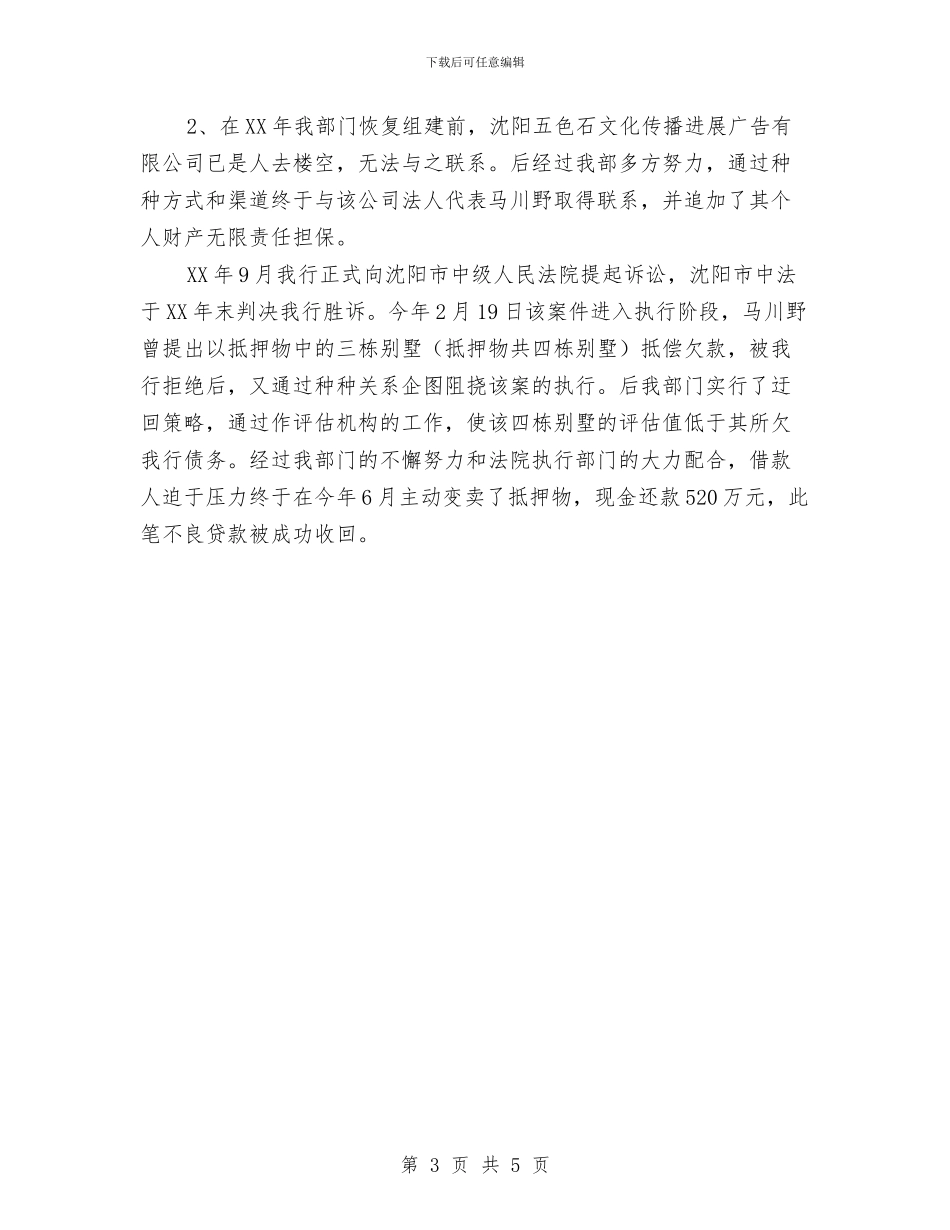 下载后可任意编辑

2、在XX年我部门恢复组建前，沈阳五色石文化传播进展广告有限公司已是人去楼空，无法与之联系。后经过我部多方努力，通过种种方式和渠道终于与该公司法人代表马川野取得联系，并追加了其个人财产无限责任担保。

XX年9月我行正式向沈阳市中级人民法院提起诉讼，沈阳市中法于XX年末判决我行胜诉。今年2月19日该案件进入执行阶段，马川野曾提出以抵押物中的三栋别墅（抵押物共四栋别墅）抵偿欠款，被我行拒绝后，又通过种种关系企图阻挠该案的执行。后我部门实行了迂回策略，通过作评估机构的工作，使该四栋别墅的评估值低于其所欠我行债务。经过我部门的不懈努力和法院执行部门的大力配合，借款人迫于压力终于在今年6月主动变卖了抵押物，现金还款520万元，此笔不良贷款被成功收回。

第 3 页 共 5 页